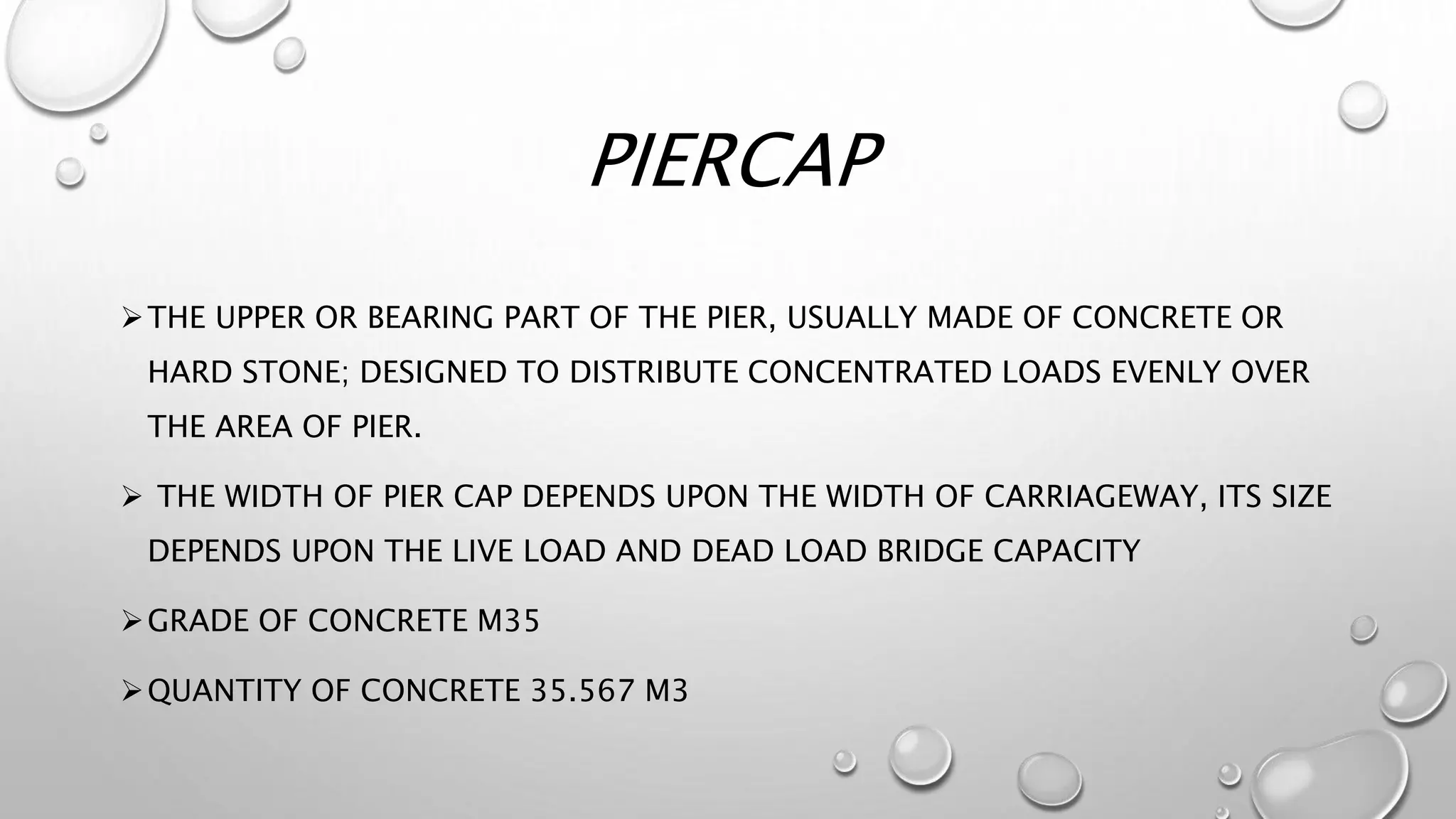 PIERCAP

➢ THE UPPER OR BEARING PART OF THE PIER, USUALLY MADE OF CONCRETE OR HARD STONE; DESIGNED TO DISTRIBUTE CONCENTRATED LOADS EVENLY OVER THE AREA OF PIER.

➢ THE WIDTH OF PIER CAP DEPENDS UPON THE WIDTH OF CARRIAGEWAY, ITS SIZE DEPENDS UPON THE LIVE LOAD AND DEAD LOAD BRIDGE CAPACITY

➢ GRADE OF CONCRETE M35

➢ QUANTITY OF CONCRETE 35.567 M3